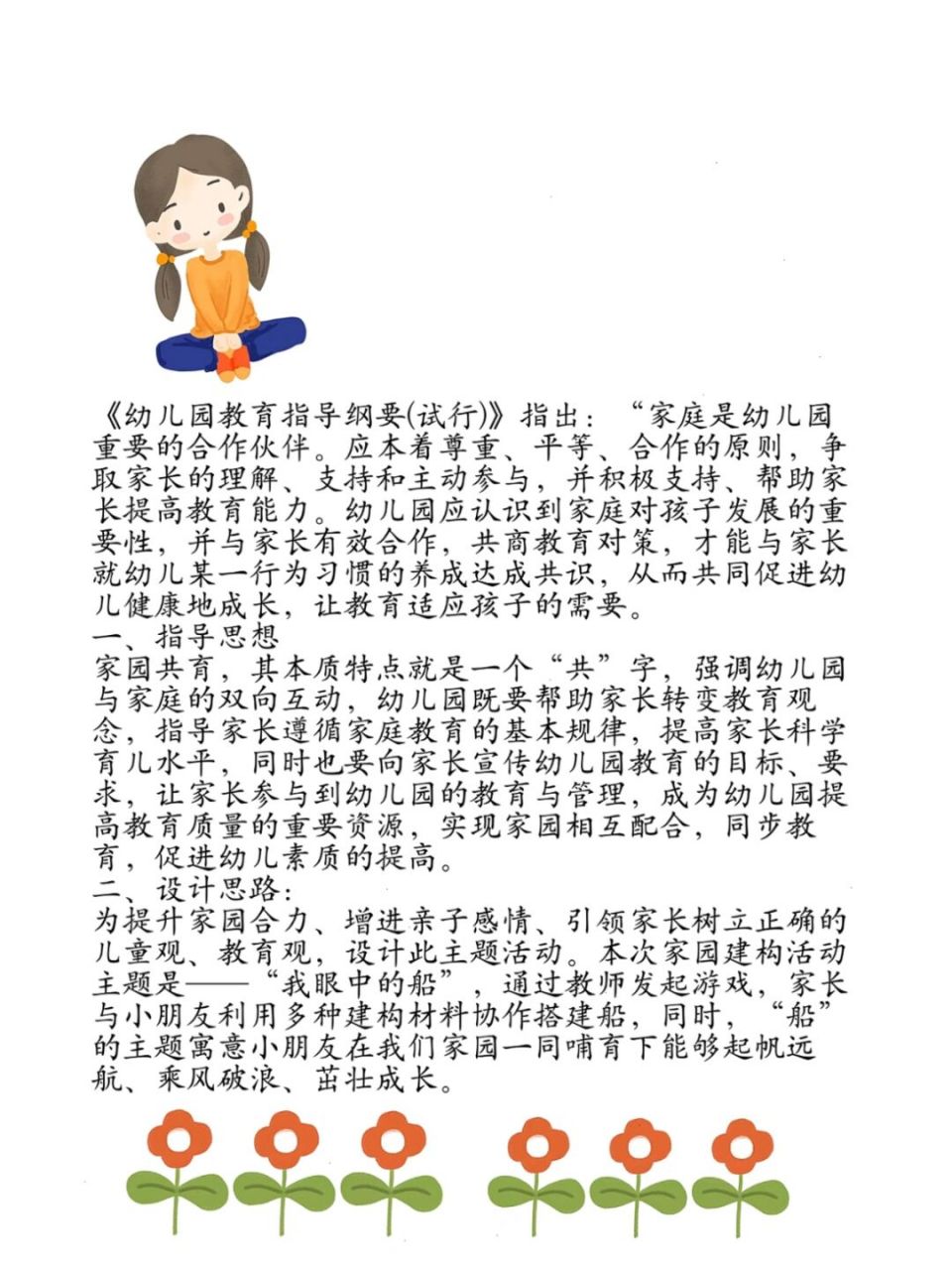 《幼儿园教育指导纲要(试行)》指出：“家庭是幼儿园重要的合作伙伴。应本着尊重、平等、合作的原则，争取家长的理解、支持和主动参与，并积极支持、帮助家长提高教育能力。幼儿园应认识到家庭对孩子发展的重要性，并与家长有效合作，共商教育对策，才能与家长就幼儿某一行为习惯的养成达成共识，从而共同促进幼儿健康地成长，让教育适应孩子的需要。

一、指导思想

家园共育，其本质特点就是一个“共”字，强调幼儿园与家庭的双向互动，幼儿园既要帮助家长转变教育观念，指导家长遵循家庭教育的基本规律，提高家长科学育儿水平，同时也要向家长宣传幼儿园教育的目标、要求，让家长参与到幼儿园的教育与管理，成为幼儿园提高教育质量的重要资源，实现家园相互配合，同步教育，促进幼儿素质的提高。

二、设计思路：

为提升家园合力、增进亲子感情、引领家长树立正确的儿童观、教育观，设计此主题活动。本次家园建构活动主题是——“我眼中的船”，通过教师发起游戏，家长与小朋友利用多种建构材料协作搭建船，同时，“船”的主题寓意小朋友在我们家园一同哺育下能够起帆远航、乘风破浪、茁壮成长。